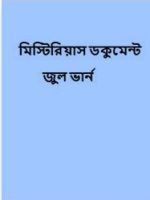 মিস্টিরিয়াস ডকুমেন্ট
জুল ভার্ন